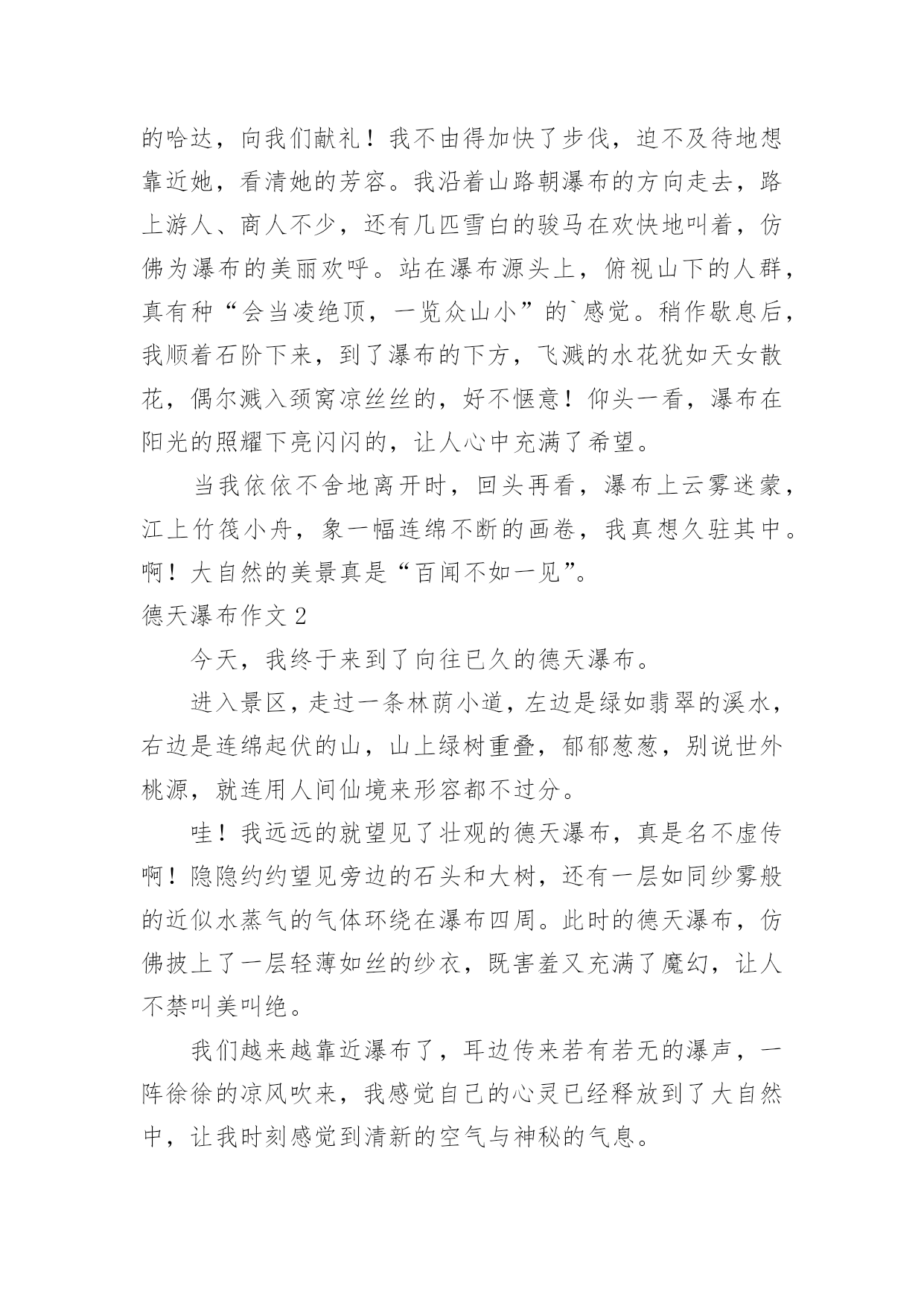 的哈达，向我们献礼！我不由得加快了步伐，迫不及待地想靠近她，看清她的芳容。我沿着山路朝瀑布的方向走去，路上游人、商人不少，还有几匹雪白的骏马在欢快地叫着，仿佛为瀑布的美丽欢呼。站在瀑布源头上，俯视山下的人群，真有种“会当凌绝顶，一览众山小”的`感觉。稍作歇息后，我顺着石阶下来，到了瀑布的下方，飞溅的水花犹如天女散花，偶尔溅入颈窝凉丝丝的，好不惬意！仰头一看，瀑布在阳光的照耀下亮闪闪的，让人心中充满了希望。

当我依依不舍地离开时，回头再看，瀑布上云雾迷蒙，江上竹筏小舟，象一幅连绵不断的画卷，我真想久驻其中。啊！大自然的美景真是“百闻不如一见”。

德天瀑布作文 2

今天，我终于来到了向往已久的德天瀑布。

进入景区，走过一条林荫小道，左边是绿如翡翠的溪水，右边是连绵起伏的山，山上绿树重叠，郁郁葱葱，别说世外桃源，就连用人间仙境来形容都不过分。

哇！我远远的就望见了壮观的德天瀑布，真是名不虚传啊！隐隐约约望见旁边的石头和大树，还有一层如同纱雾般的近似水蒸气的气体环绕在瀑布四周。此时的德天瀑布，仿佛披上了一层轻薄如丝的纱衣，既害羞又充满了魔幻，让人不禁叫美叫绝。

我们越来越靠近瀑布了，耳边传来若有若无的瀑声，一阵徐徐的凉风吹来，我感觉自己的心灵已经释放到了大自然中，让我时刻感觉到清新的空气与神秘的气息。